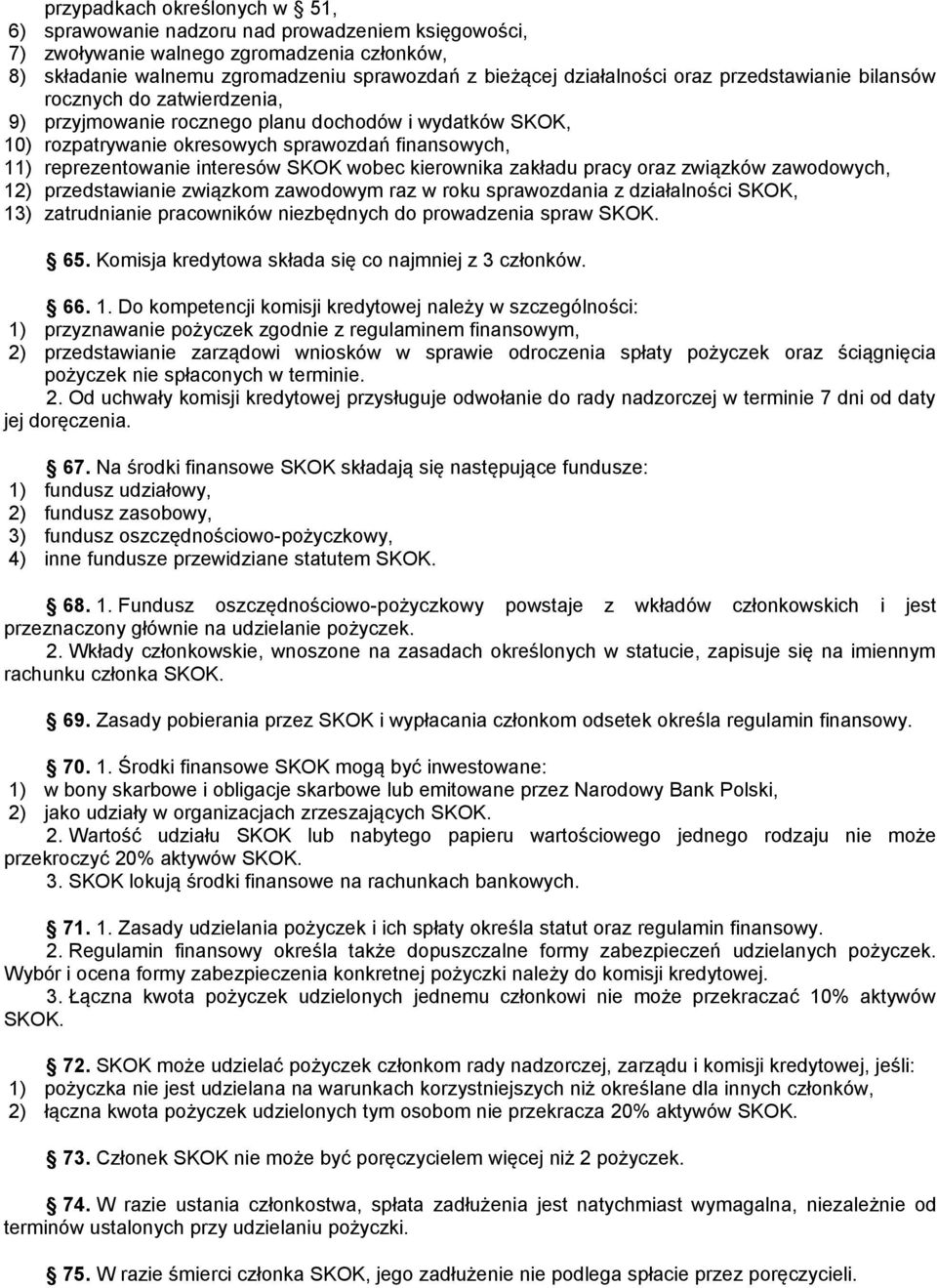 przypadkach określonych w 51,
6) sprawowanie nadzoru nad prowadzeniem księgowości,
7) zwoływanie walnego zgromadzenia członków,
8) składanie walnemu zgromadzeniu sprawozdań z bieżącej działalności oraz przedstawianie bilansów rocznych do zatwierdzenia,
9) przyjmowanie rocznego planu dochodów i wydatków SKOK,
10) rozpatrywanie okresowych sprawozdań finansowych,
11) reprezentowanie interesów SKOK wobec kierownika zakładu pracy oraz związków zawodowych,
12) przedstawianie związkom zawodowym raz w roku sprawozdania z działalności SKOK,
13) zatrudnianie pracowników niezbędnych do prowadzenia spraw SKOK.

65. Komisja kredytowa składa się co najmniej z 3 członków.

66. 1. Do kompetencji komisji kredytowej należy w szczególności:
1) przyznawanie pożyczek zgodnie z regulaminem finansowym,
2) przedstawianie zarządowi wniosków w sprawie odroczenia spłaty pożyczek oraz ściągnięcia pożyczek nie spłaconych w terminie.
2. Od uchwały komisji kredytowej przysługuje odwołanie do rady nadzorczej w terminie 7 dni od daty jej doręczenia.

67. Na środki finansowe SKOK składają się następujące fundusze:
1) fundusz udziałowy,
2) fundusz zasobowy,
3) fundusz oszczędnościowo-pożyczkowy,
4) inne fundusze przewidziane statutem SKOK.

68. 1. Fundusz oszczędnościowo-pożyczkowy powstaje z wkładów członkowskich i jest przeznaczony głównie na udzielanie pożyczek.
2. Wkłady członkowskie, wnoszone na zasadach określonych w statucie, zapisuje się na imiennym rachunku członka SKOK.

69. Zasady pobierania przez SKOK i wypłacania członkom odsetek określa regulamin finansowy.

70. 1. Środki finansowe SKOK mogą być inwestowane:
1) w bony skarbowe i obligacje skarbowe lub emitowane przez Narodowy Bank Polski,
2) jako udziały w organizacjach zrzeszających SKOK.
2. Wartość udziału SKOK lub nabytego papieru wartościowego jednego rodzaju nie może przekroczyć 20% aktywów SKOK.
3. SKOK lokują środki finansowe na rachunkach bankowych.

71. 1. Zasady udzielania pożyczek i ich spłaty określa statut oraz regulamin finansowy.
2. Regulamin finansowy określa także dopuszczalne formy zabezpieczeń udzielanych pożyczek. Wybór i ocena formy zabezpieczenia konkretnej pożyczki należy do komisji kredytowej.
3. Łączna kwota pożyczek udzielonych jednemu członkowi nie może przekraczać 10% aktywów SKOK.

72. SKOK może udzielać pożyczek członkom rady nadzorczej, zarządu i komisji kredytowej, jeśli:
1) pożyczka nie jest udzielana na warunkach korzystniejszych niż określane dla innych członków,
2) łączna kwota pożyczek udzielonych tym osobom nie przekracza 20% aktywów SKOK.

73. Członek SKOK nie może być poręczycielem więcej niż 2 pożyczek.

74. W razie ustania członkostwa, spłata zadłużenia jest natychmiast wymagalna, niezależnie od terminów ustalonych przy udzielaniu pożyczki.

75. W razie śmierci członka SKOK, jego zadłużenie nie podlega spłacie przez poręczycieli.